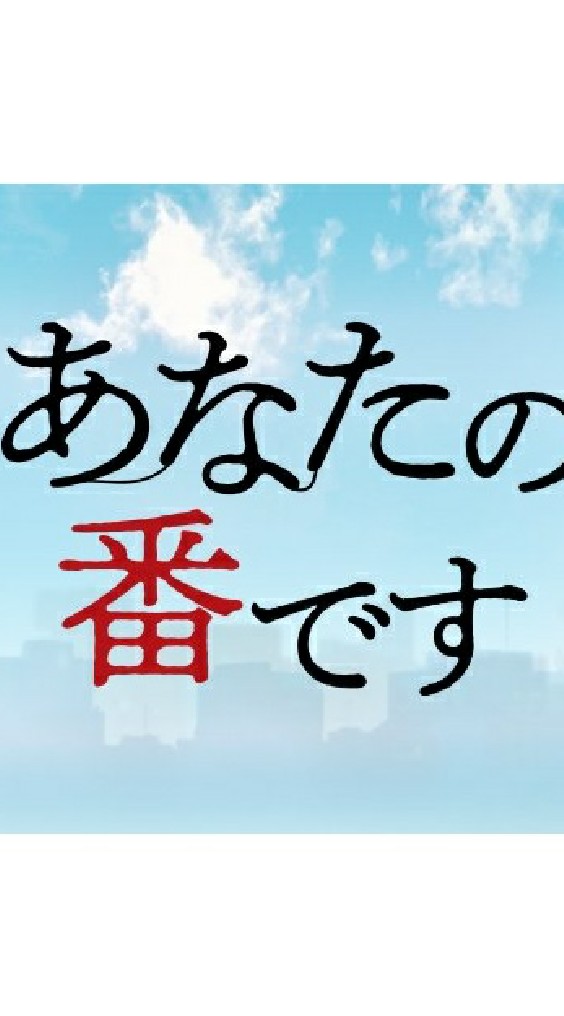 あなたの
番です